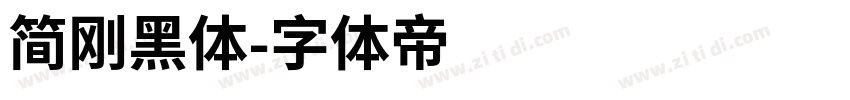 简刚黑体-字体帝

www.zi ti di.com www.zi ti di.com www.zi ti di.com www.zi ti di.com